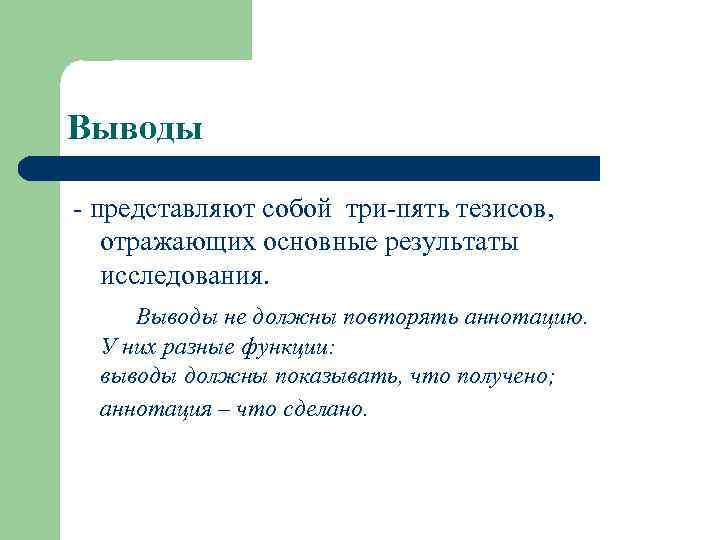 Выводы

- представляют собой три-пять тезисов, отражающих основные результаты исследования.

Выводы не должны повторять аннотацию. У них разные функции:
выводы должны показывать, что получено;
аннотация – что сделано.